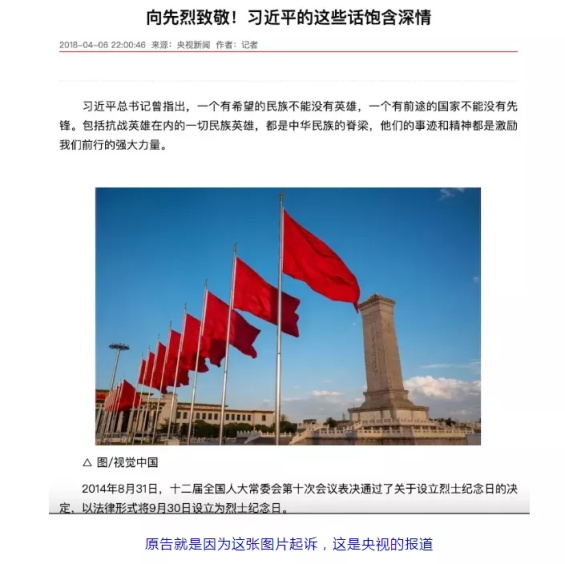 向先烈致敬！习近平的这些话饱含深情

2018-04-06 22:00:46 来源：央视新闻 作者：记者

习近平总书记曾指出，一个有希望的民族不能没有英雄，一个有前途的国家不能没有先锋。包括抗战英雄在内的一切民族英雄，都是中华民族的脊梁，他们的事迹和精神都是激励我们前行的强大力量。

△ 图/视觉中国

2014年8月31日，十二届全国人大常委会第十次会议表决通过了关于设立烈士纪念日的决定，以法律形式将9月30日设立为烈士纪念日。

原告就是因为这张图片起诉，这是央视的报道